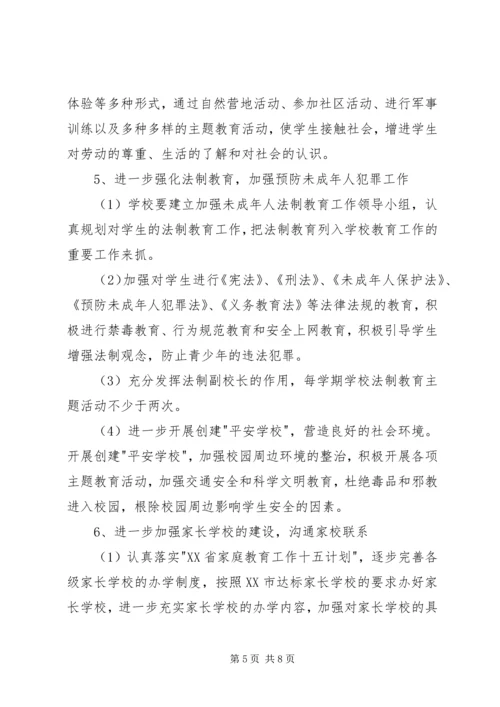 体验等多种形式，通过自然营地活动、参加社区活动、进行军事训练以及多种多样的主题教育活动，使学生接触社会，增进学生对劳动的尊重、生活的了解和对社会的认识。

5、进一步强化法制教育，加强预防未成年人犯罪工作

（1）学校要建立加强未成年人法制教育工作领导小组，认真规划对学生的法制教育工作，把法制教育列入学校教育工作的重要工作来抓。

（2）加强对学生进行《宪法》、《刑法》、《未成年人保护法》、《预防未成年人犯罪法》、《义务教育法》等法律法规的教育，积极进行禁毒教育、行为规范教育和安全上网教育，积极引导学生增强法制观念，防止青少年的违法犯罪。

（3）充分发挥法制副校长的作用，每学期学校法制教育主题活动不少于两次。

（4）进一步开展创建"平安学校"，营造良好的社会环境。开展创建"平安学校"，加强校园周边环境的整治，积极开展各项主题教育活动，加强交通安全和科学文明教育，杜绝毒品和邪教进入校园，根除校园周边影响学生安全的因素。

6、进一步加强家长学校的建设，沟通家校联系

（1）认真落实"XX 省家庭教育工作十五计划"，逐步完善各级家长学校的办学制度，按照 XX 市达标家长学校的要求办好家长学校，进一步充实家长学校的办学内容，加强对家长学校的具

第 5 页 共 8 页